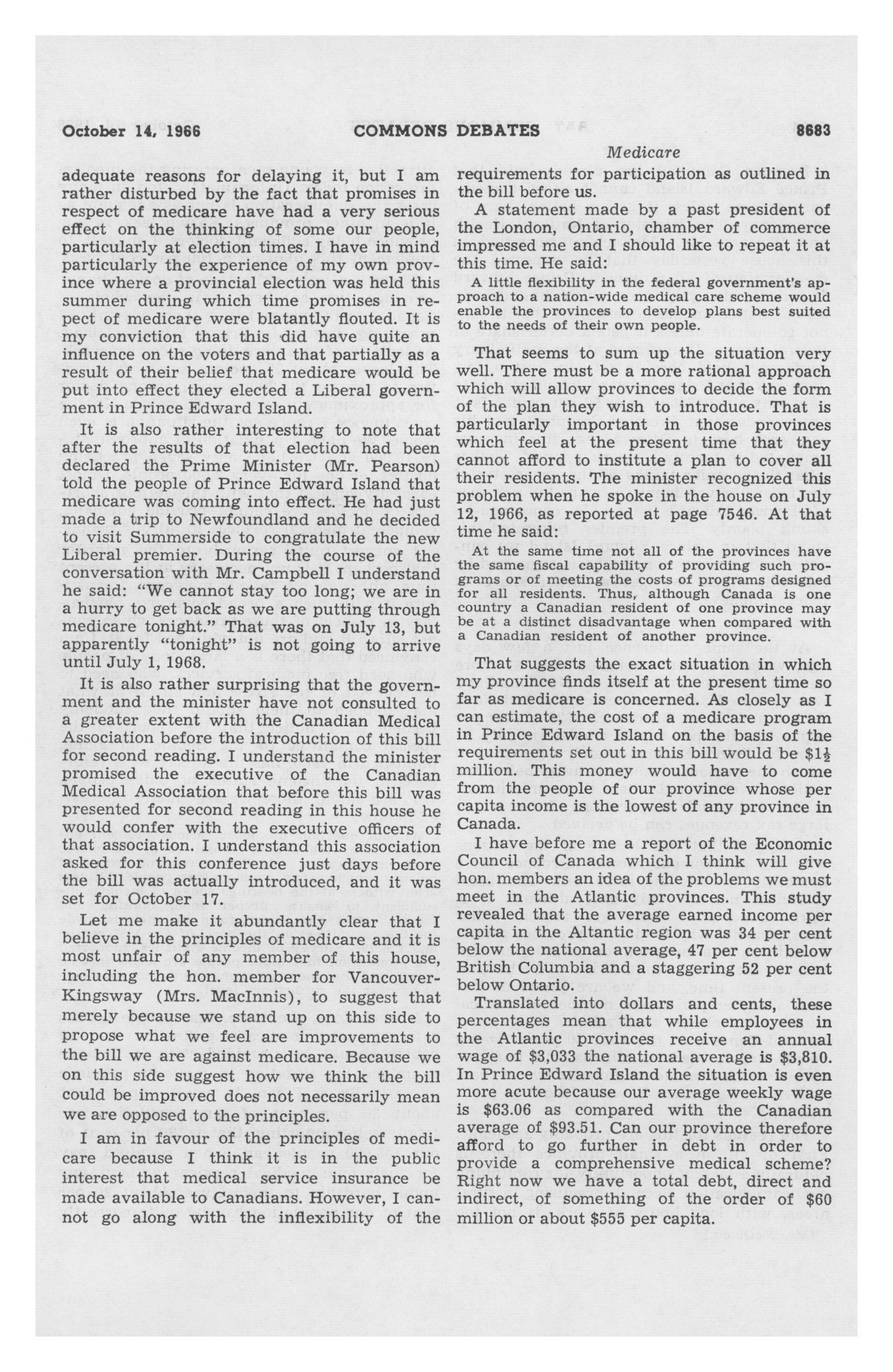 October 14, 1966 COMMONS DEBATES 8683

Medicare

adequate reasons for delaying it, but I am rather disturbed by the fact that promises in respect of medicare have had a very serious effect on the thinking of some our people, particularly at election times. I have in mind particularly the experience of my own province where a provincial election was held this summer during which time promises in repect of medicare were blatantly flouted. It is my conviction that this did have quite an influence on the voters and that partially as a result of their belief that medicare would be put into effect they elected a Liberal government in Prince Edward Island.

It is also rather interesting to note that after the results of that election had been declared the Prime Minister (Mr. Pearson) told the people of Prince Edward Island that medicare was coming into effect. He had just made a trip to Newfoundland and he decided to visit Summerside to congratulate the new Liberal premier. During the course of the conversation with Mr. Campbell I understand he said: "We cannot stay too long; we are in a hurry to get back as we are putting through medicare tonight." That was on July 13, but apparently "tonight" is not going to arrive until July 1, 1968.

It is also rather surprising that the government and the minister have not consulted to a greater extent with the Canadian Medical Association before the introduction of this bill for second reading. I understand the minister promised the executive of the Canadian Medical Association that before this bill was presented for second reading in this house he would confer with the executive officers of that association. I understand this association asked for this conference just days before the bill was actually introduced, and it was set for October 17.

Let me make it abundantly clear that I believe in the principles of medicare and it is most unfair of any member of this house, including the hon. member for Vancouver-Kingsway (Mrs. MacInnis), to suggest that merely because we stand up on this side to propose what we feel are improvements to the bill we are against medicare. Because we on this side suggest how we think the bill could be improved does not necessarily mean we are opposed to the principles.

I am in favour of the principles of medicare because I think it is in the public interest that medical service insurance be made available to Canadians. However, I cannot go along with the inflexibility of the requirements for participation as outlined in the bill before us.

A statement made by a past president of the London, Ontario, chamber of commerce impressed me and I should like to repeat it at this time. He said:

A little flexibility in the federal government's approach to a nation-wide medical care scheme would enable the provinces to develop plans best suited to the needs of their own people.

That seems to sum up the situation very well. There must be a more rational approach which will allow provinces to decide the form of the plan they wish to introduce. That is particularly important in those provinces which feel at the present time that they cannot afford to institute a plan to cover all their residents. The minister recognized this problem when he spoke in the house on July 12, 1966, as reported at page 7546. At that time he said:

At the same time not all of the provinces have the same fiscal capability of providing such programs or of meeting the costs of programs designed for all residents. Thus, although Canada is one country a Canadian resident of one province may be at a distinct disadvantage when compared with a Canadian resident of another province.

That suggests the exact situation in which my province finds itself at the present time so far as medicare is concerned. As closely as I can estimate, the cost of a medicare program in Prince Edward Island on the basis of the requirements set out in this bill would be $\$1\frac{1}{2}$ million. This money would have to come from the people of our province whose per capita income is the lowest of any province in Canada.

I have before me a report of the Economic Council of Canada which I think will give hon. members an idea of the problems we must meet in the Atlantic provinces. This study revealed that the average earned income per capita in the Altantic region was 34 per cent below the national average, 47 per cent below British Columbia and a staggering 52 per cent below Ontario.

Translated into dollars and cents, these percentages mean that while employees in the Atlantic provinces receive an annual wage of $3,033 the national average is $3,810. In Prince Edward Island the situation is even more acute because our average weekly wage is $63.06 as compared with the Canadian average of $93.51. Can our province therefore afford to go further in debt in order to provide a comprehensive medical scheme? Right now we have a total debt, direct and indirect, of something of the order of $60 million or about $555 per capita.